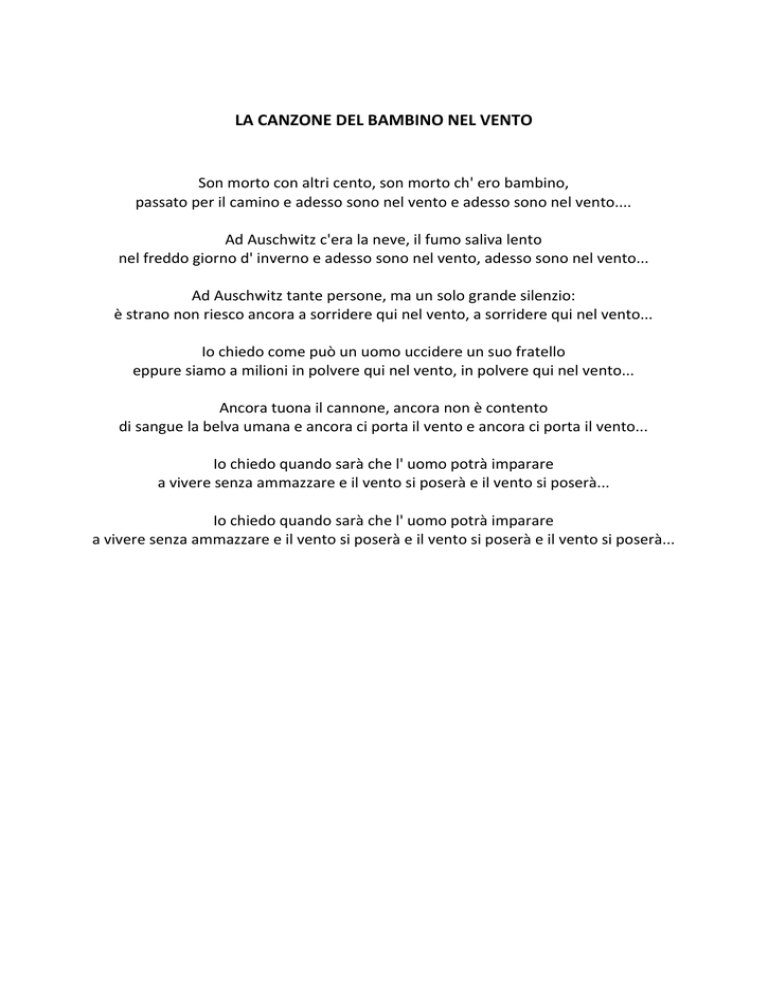 LA CANZONE DEL BAMBINO NEL VENTO

Son morto con altri cento, son morto ch' ero bambino,
passato per il camino e adesso sono nel vento e adesso sono nel vento....

Ad Auschwitz c'era la neve, il fumo saliva lento
nel freddo giorno d' inverno e adesso sono nel vento, adesso sono nel vento...

Ad Auschwitz tante persone, ma un solo grande silenzio:
è strano non riesco ancora a sorridere qui nel vento, a sorridere qui nel vento...

Io chiedo come può un uomo uccidere un suo fratello
eppure siamo a milioni in polvere qui nel vento, in polvere qui nel vento...

Ancora tuona il cannone, ancora non è contento
di sangue la belva umana e ancora ci porta il vento e ancora ci porta il vento...

Io chiedo quando sarà che l' uomo potrà imparare
a vivere senza ammazzare e il vento si poserà e il vento si poserà...

Io chiedo quando sarà che l' uomo potrà imparare
a vivere senza ammazzare e il vento si poserà e il vento si poserà e il vento si poserà...